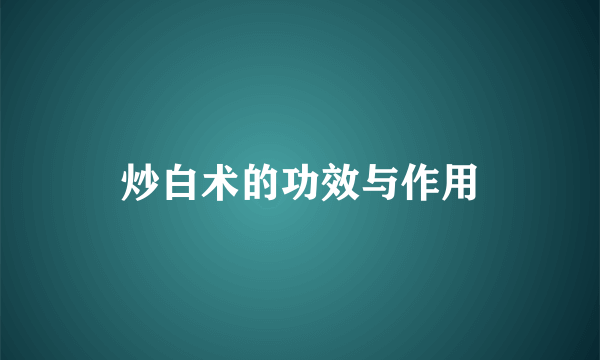 炒白术的功效与作用